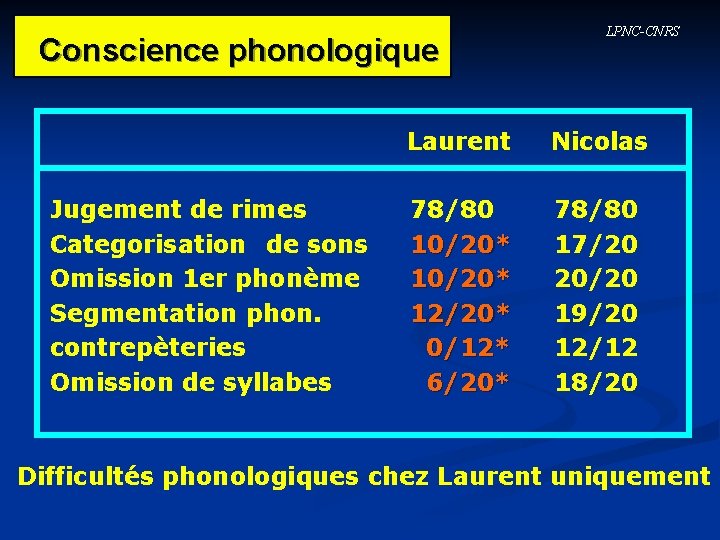 Conscience phonologique

LPNC-CNRS

| | Laurent | Nicolas |
|---|---|---|
| Jugement de rimes | 78/80 | 78/80 |
| Categorisation de sons | 10/20* | 17/20 |
| Omission 1er phonème | 10/20* | 20/20 |
| Segmentation phon. | 12/20* | 19/20 |
| contrepèteries | 0/12* | 12/12 |
| Omission de syllabes | 6/20* | 18/20 |

Difficultés phonologiques chez Laurent uniquement